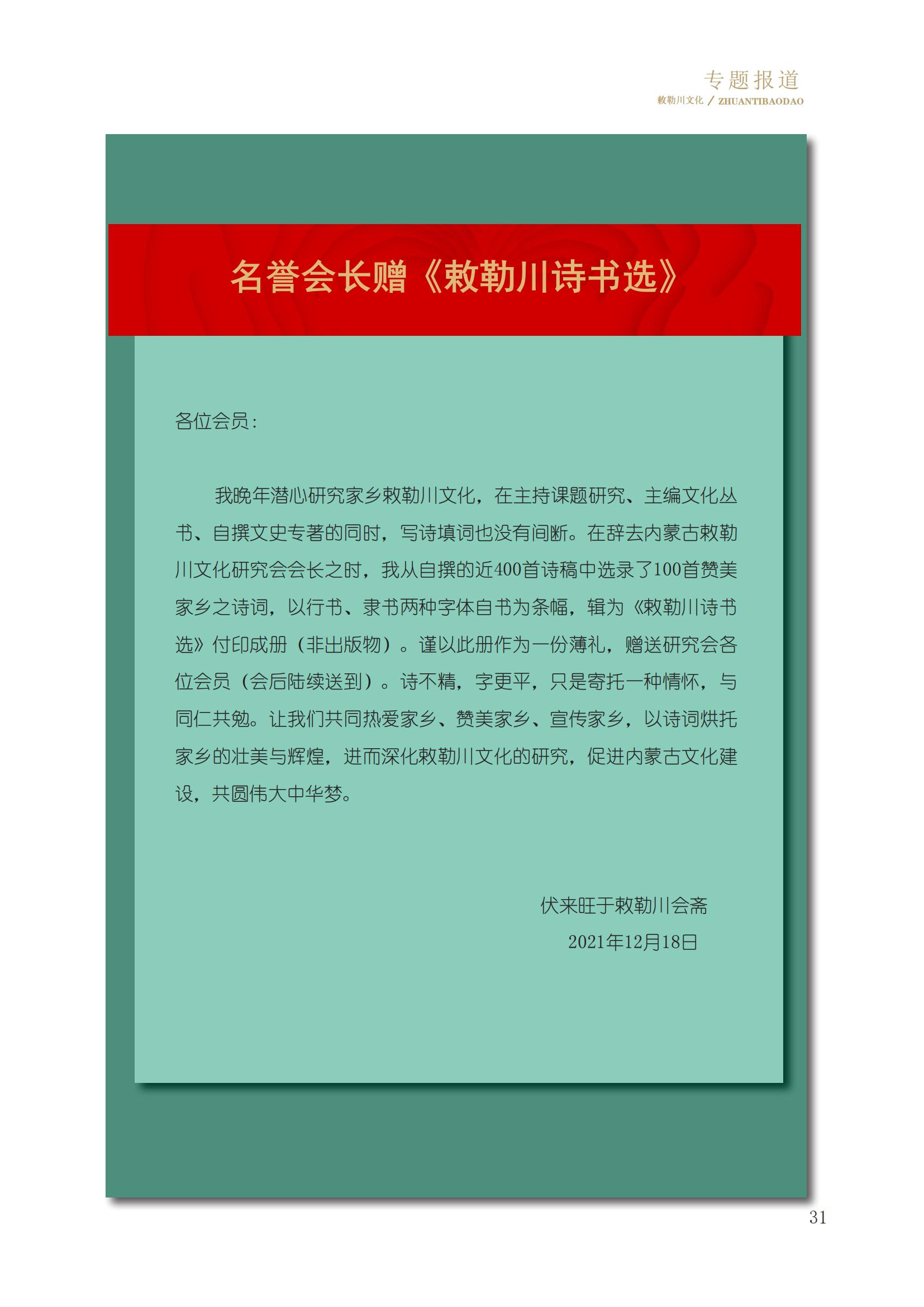 专题报道
敕勒川文化 / ZHUANTIBAODAO

名誉会长赠《敕勒川诗书选》

各位会员：

我晚年潜心研究家乡敕勒川文化，在主持课题研究、主编文化丛书、自撰文史专著的同时，写诗填词也没有间断。在辞去内蒙古敕勒川文化研究会会长之时，我从自撰的近400首诗稿中选录了100首赞美家乡之诗词，以行书、隶书两种字体自书为条幅，辑为《敕勒川诗书选》付印成册（非出版物）。谨以此册作为一份薄礼，赠送研究会各位会员（会后陆续送到）。诗不精，字更平，只是寄托一种情怀，与同仁共勉。让我们共同热爱家乡、赞美家乡、宣传家乡，以诗词烘托家乡的壮美与辉煌，进而深化敕勒川文化的研究，促进内蒙古文化建设，共圆伟大中华梦。

伏来旺于敕勒川会斋
2021年12月18日

31